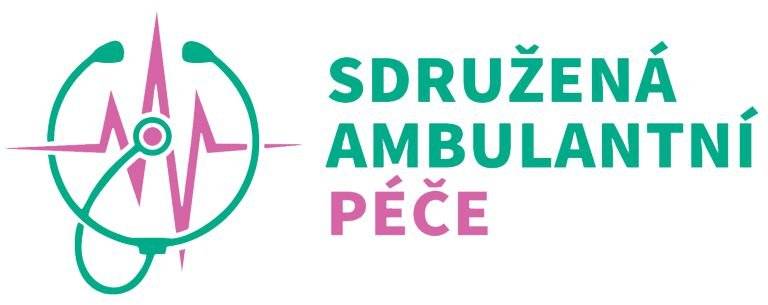 SDRUŽENÁ
AMBULANTNÍ
PÉČE